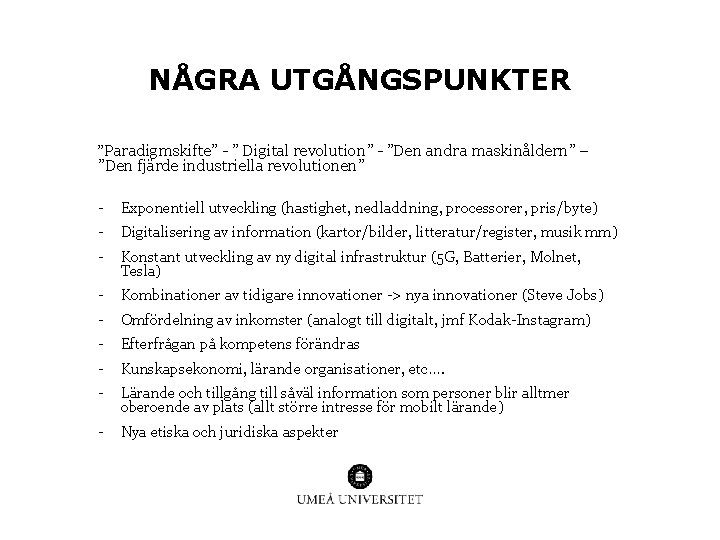 NÅGRA UTGÅNGSPUNKTER

”Paradigmskifte” - ” Digital revolution” - ”Den andra maskinåldern” – ”Den fjärde industriella revolutionen”

- Exponentiell utveckling (hastighet, nedladdning, processorer, pris/byte)
- Digitalisering av information (kartor/bilder, litteratur/register, musik mm)
- Konstant utveckling av ny digital infrastruktur (5G, Batterier, Molnet, Tesla)
- Kombinationer av tidigare innovationer -> nya innovationer (Steve Jobs)
- Omfördelning av inkomster (analogt till digitalt, jmf Kodak-Instagram)
- Efterfrågan på kompetens förändras
- Kunskapsekonomi, lärande organisationer, etc….
- Lärande och tillgång till såväl information som personer blir alltmer oberoende av plats (allt större intresse för mobilt lärande)
- Nya etiska och juridiska aspekter

UMEÅ UNIVERSITET